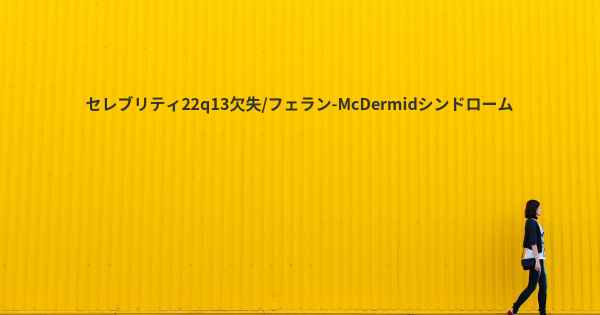 セレブリティ22q13欠失/フェラン-McDermidシンドローム